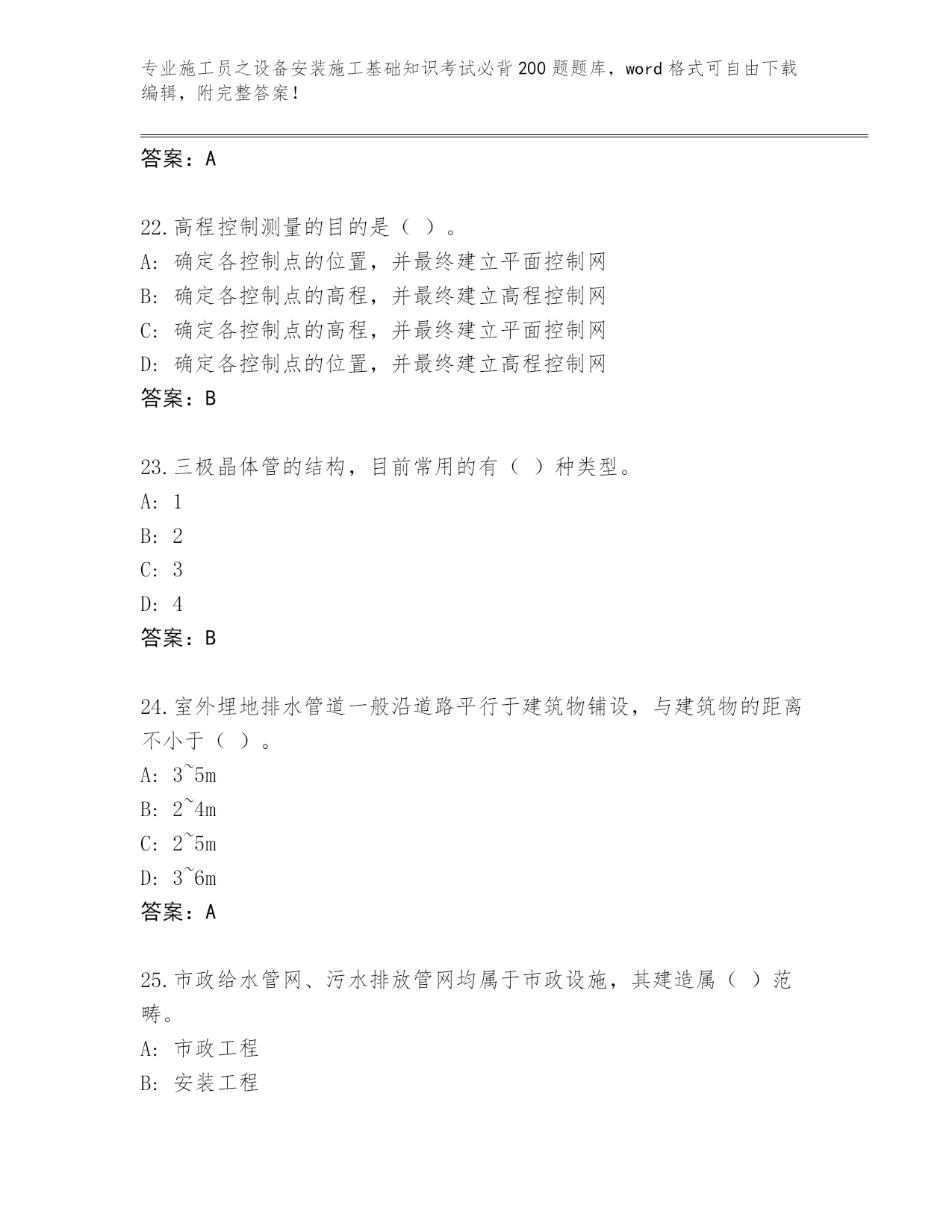 专业施工员之设备安装施工基础知识考试必背200题题库，word格式可自由下载编辑，附完整答案！

答案：A

22.高程控制测量的目的是（ ）。
A: 确定各控制点的位置，并最终建立平面控制网
B: 确定各控制点的高程，并最终建立高程控制网
C: 确定各控制点的高程，并最终建立平面控制网
D: 确定各控制点的位置，并最终建立高程控制网
答案：B

23.三极晶体管的结构，目前常用的有（ ）种类型。
A: 1
B: 2
C: 3
D: 4
答案：B

24.室外埋地排水管道一般沿道路平行于建筑物铺设，与建筑物的距离不小于（ ）。
A: 3~5m
B: 2~4m
C: 2~5m
D: 3~6m
答案：A

25.市政给水管网、污水排放管网均属于市政设施，其建造属（ ）范畴。
A: 市政工程
B: 安装工程